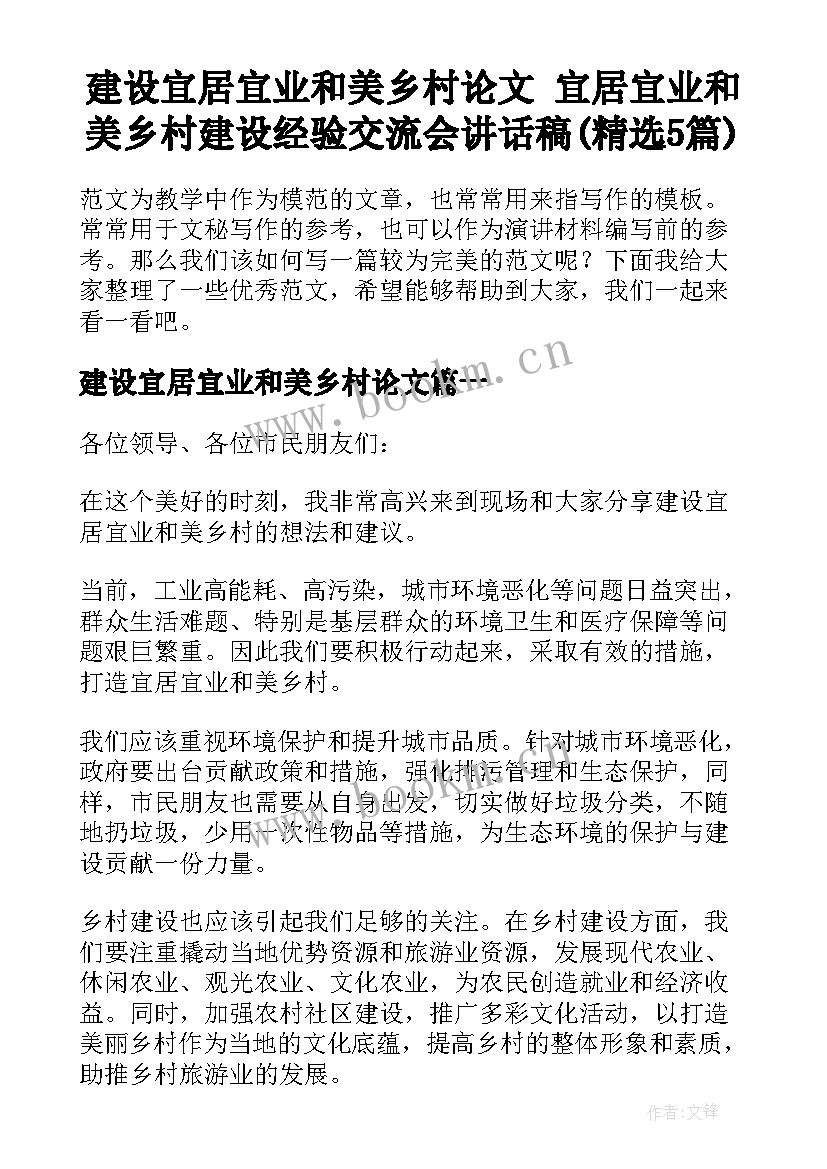 建设宜居宜业和美乡村论文 宜居宜业和美乡村建设经验交流会讲话稿(精选5篇)

范文为教学中作为模范的文章，也常常用来指写作的模板。常常用于文秘写作的参考，也可以作为演讲材料编写前的参考。那么我们该如何写一篇较为完美的范文呢？下面我给大家整理了一些优秀范文，希望能够帮助到大家，我们一起来看一看吧。

建设宜居宜业和美乡村论文篇一

www.bookm.cn

各位领导、各位市民朋友们：

在这个美好的时刻，我非常高兴来到现场和大家分享建设宜居宜业和美乡村的想法和建议。

当前，工业高能耗、高污染，城市环境恶化等问题日益突出，群众生活难题、特别是基层群众的环境卫生和医疗保障等问题艰巨繁重。因此我们要积极行动起来，采取有效的措施，打造宜居宜业和美乡村。

我们应该重视环境保护和提升城市品质。针对城市环境恶化，政府要出台贡献政策和措施，强化排污管理和生态保护，同样，市民朋友也需要从自身出发，切实做好垃圾分类，不随地扔垃圾，少用一次性物品等措施，为生态环境的保护与建设贡献一份力量。

乡村建设也应该引起我们足够的关注。在乡村建设方面，我们要注重撬动当地优势资源和旅游业资源，发展现代农业、休闲农业、观光农业、文化农业，为农民创造就业和经济收益。同时，加强农村社区建设，推广多彩文化活动，以打造美丽乡村作为当地的文化底蕴，提高乡村的整体形象和素质，助推乡村旅游业的发展。

作者:文锋